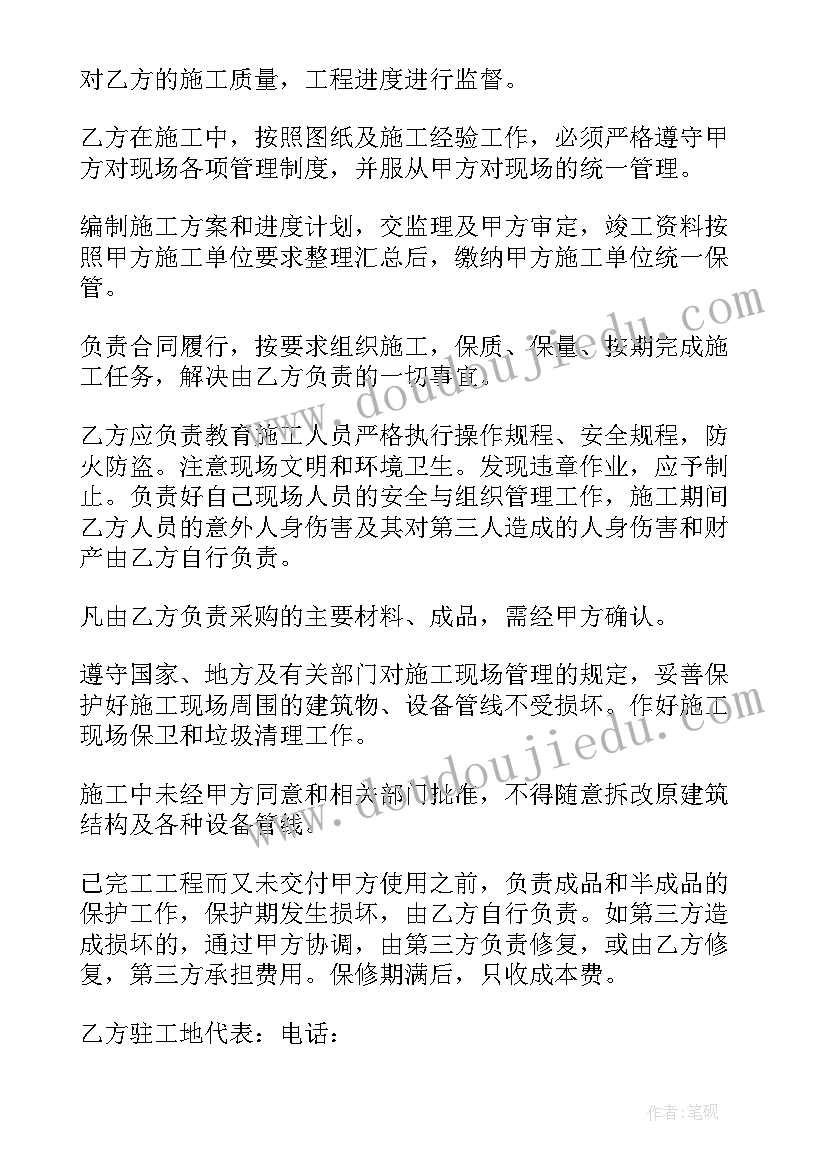 对乙方的施工质量，工程进度进行监督。

乙方在施工中，按照图纸及施工经验工作，必须严格遵守甲方对现场各项管理制度，并服从甲方对现场的统一管理。

编制施工方案和进度计划，交监理及甲方审定，竣工资料按照甲方施工单位要求整理汇总后，缴纳甲方施工单位统一保管。

负责合同履行，按要求组织施工，保质、保量、按期完成施工任务，解决由乙方负责的一切事宜。

乙方应负责教育施工人员严格执行操作规程、安全规程，防火防盗。注意现场文明和环境卫生。发现违章作业，应予制止。负责好自己现场人员的安全与组织管理工作，施工期间乙方人员的意外人身伤害及其对第三人造成的人身伤害和财产由乙方自行负责。

凡由乙方负责采购的主要材料、成品，需经甲方确认。

遵守国家、地方及有关部门对施工现场管理的规定，妥善保护好施工现场周围的建筑物、设备管线不受损坏。作好施工现场保卫和垃圾清理工作。

施工中未经甲方同意和相关部门批准，不得随意拆改原建筑结构及各种设备管线。

已完工工程而又未交付甲方使用之前，负责成品和半成品的保护工作，保护期发生损坏，由乙方自行负责。如第三方造成损坏的，通过甲方协调，由第三方负责修复，或由乙方修复，第三方承担费用。保修期满后，只收成本费。

乙方驻工地代表：电话：

www.doudoujiedu.com

www.doudoujiedu.com

作者：笔砚